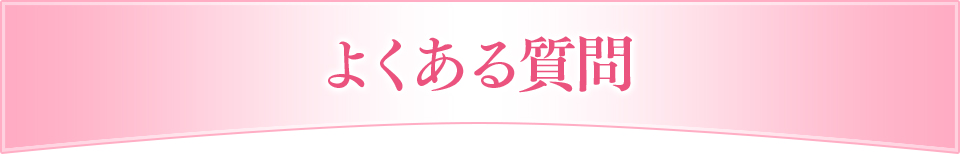 よくある質問